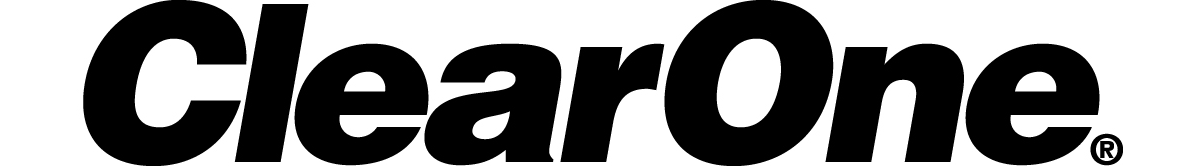 ClearOne®